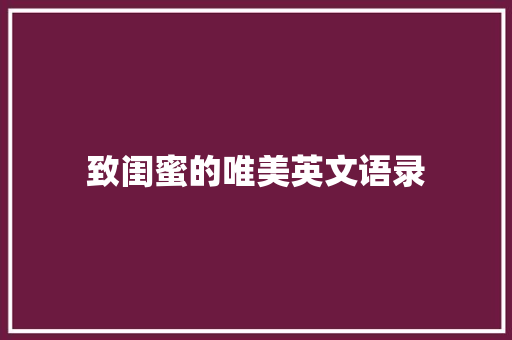 致闺蜜的唯美英文语录